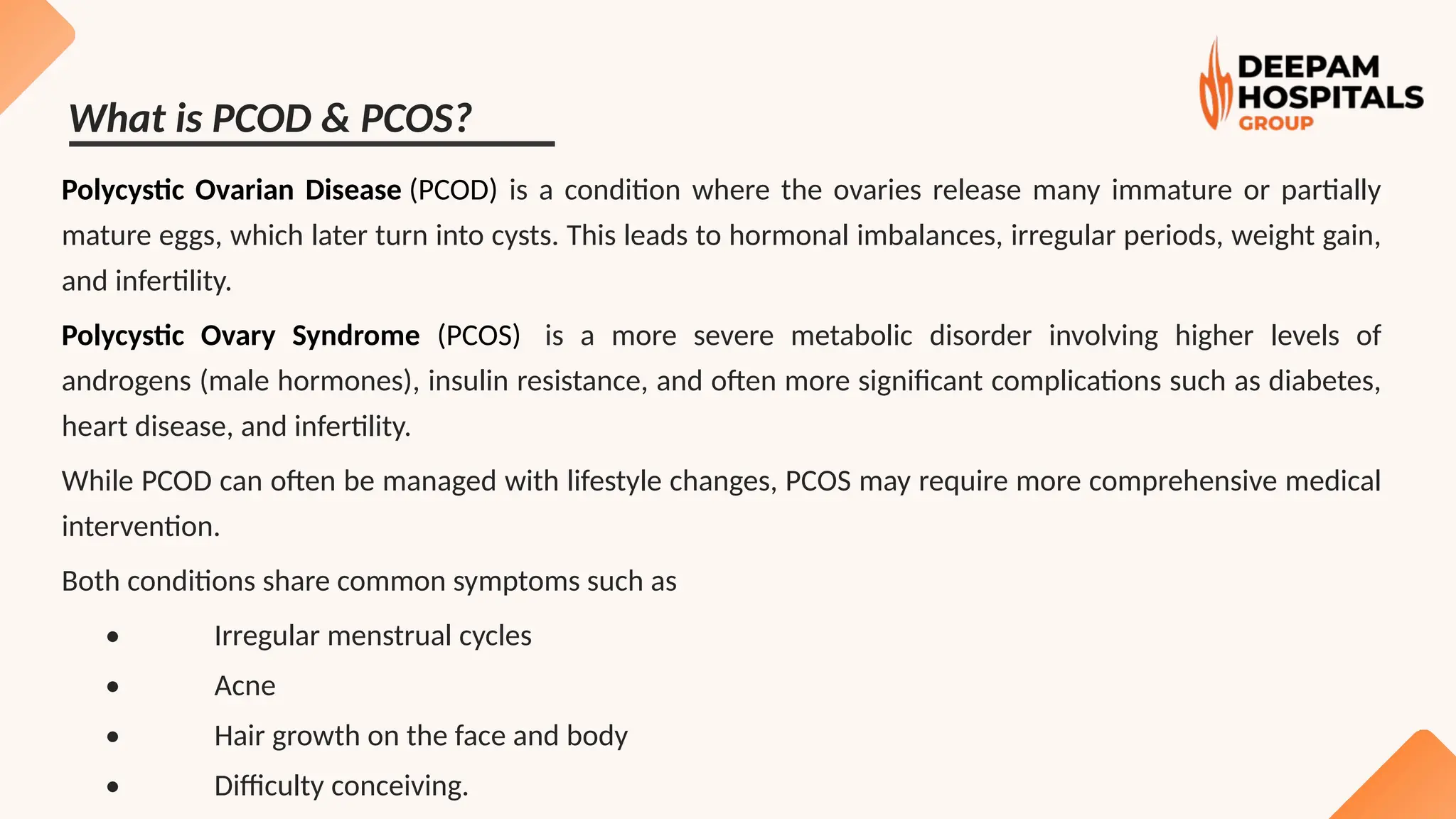 DEEPAM
HOSPITALS
GROUP

What is PCOD & PCOS?

Polycystic Ovarian Disease (PCOD) is a condition where the ovaries release many immature or partially mature eggs, which later turn into cysts. This leads to hormonal imbalances, irregular periods, weight gain, and infertility.

Polycystic Ovary Syndrome (PCOS) is a more severe metabolic disorder involving higher levels of androgens (male hormones), insulin resistance, and often more significant complications such as diabetes, heart disease, and infertility.

While PCOD can often be managed with lifestyle changes, PCOS may require more comprehensive medical intervention.

Both conditions share common symptoms such as

• Irregular menstrual cycles
• Acne
• Hair growth on the face and body
• Difficulty conceiving.